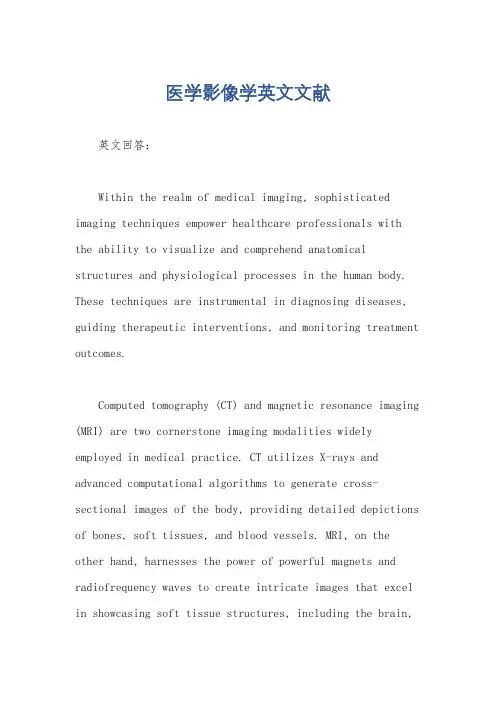 医学影像学英文文献

英文回答：

Within the realm of medical imaging, sophisticated imaging techniques empower healthcare professionals with the ability to visualize and comprehend anatomical structures and physiological processes in the human body. These techniques are instrumental in diagnosing diseases, guiding therapeutic interventions, and monitoring treatment outcomes.

Computed tomography (CT) and magnetic resonance imaging (MRI) are two cornerstone imaging modalities widely employed in medical practice. CT utilizes X-rays and advanced computational algorithms to generate cross-sectional images of the body, providing detailed depictions of bones, soft tissues, and blood vessels. MRI, on the other hand, harnesses the power of powerful magnets and radiofrequency waves to create intricate images that excel in showcasing soft tissue structures, including the brain,